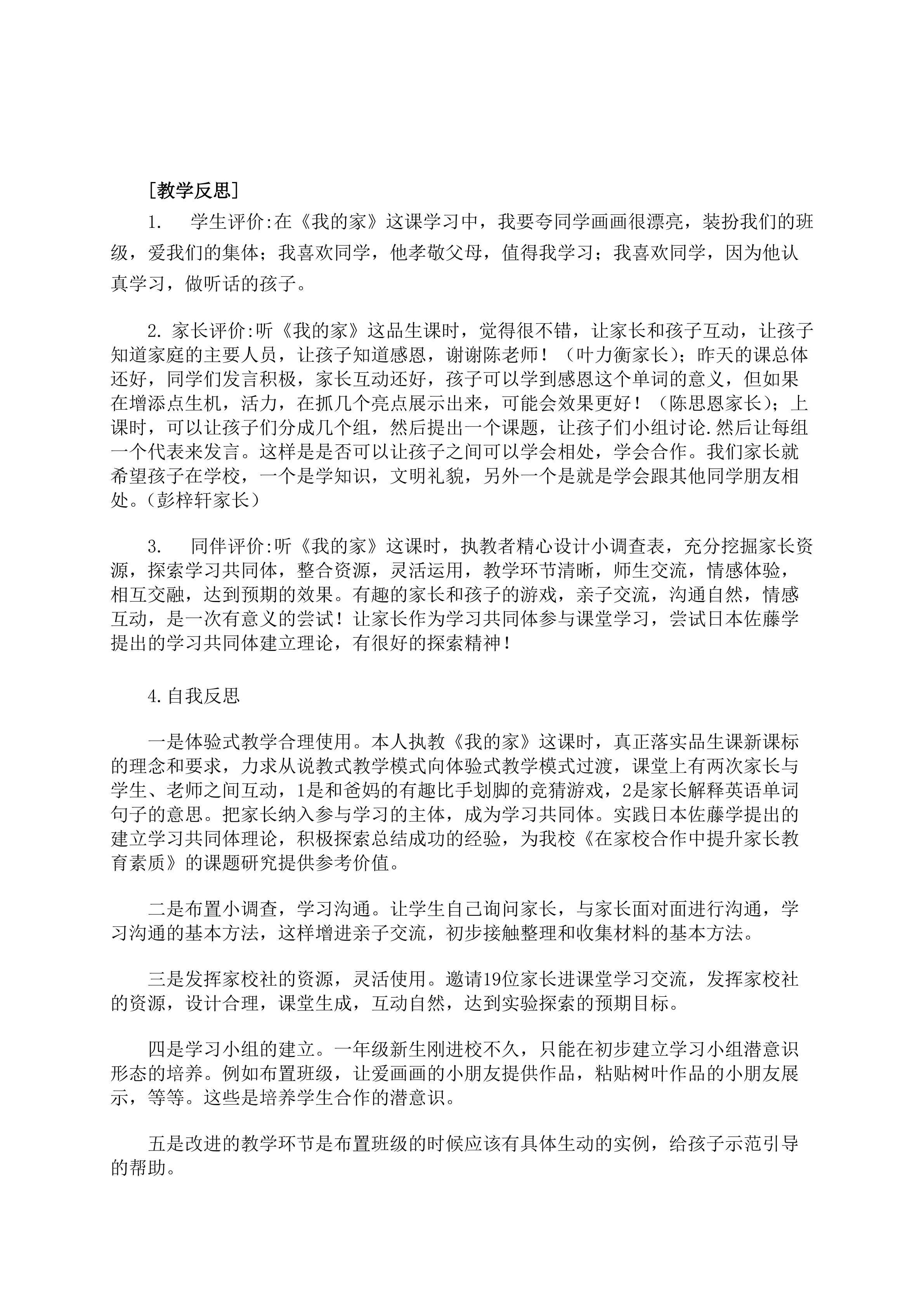 [教学反思]

1.　学生评价:在《我的家》这课学习中，我要夸同学画画很漂亮，装扮我们的班级，爱我们的集体；我喜欢同学，他孝敬父母，值得我学习；我喜欢同学，因为他认真学习，做听话的孩子。

2. 家长评价:听《我的家》这品生课时，觉得很不错，让家长和孩子互动，让孩子知道家庭的主要人员，让孩子知道感恩，谢谢陈老师！（叶力衡家长）；昨天的课总体还好，同学们发言积极，家长互动还好，孩子可以学到感恩这个单词的意义，但如果在增添点生机，活力，在抓几个亮点展示出来，可能会效果更好！（陈思恩家长）；上课时，可以让孩子们分成几个组，然后提出一个课题，让孩子们小组讨论.然后让每组一个代表来发言。这样是是否可以让孩子之间可以学会相处，学会合作。我们家长就希望孩子在学校，一个是学知识，文明礼貌，另外一个是就是学会跟其他同学朋友相处。(彭梓轩家长)

3.　同伴评价:听《我的家》这课时，执教者精心设计小调查表，充分挖掘家长资源，探索学习共同体，整合资源，灵活运用，教学环节清晰，师生交流，情感体验，相互交融，达到预期的效果。有趣的家长和孩子的游戏，亲子交流，沟通自然，情感互动，是一次有意义的尝试！让家长作为学习共同体参与课堂学习，尝试日本佐藤学提出的学习共同体建立理论，有很好的探索精神！

4.自我反思

一是体验式教学合理使用。本人执教《我的家》这课时，真正落实品生课新课标的理念和要求，力求从说教式教学模式向体验式教学模式过渡，课堂上有两次家长与学生、老师之间互动，1是和爸妈的有趣比手划脚的竞猜游戏，2是家长解释英语单词句子的意思。把家长纳入参与学习的主体，成为学习共同体。实践日本佐藤学提出的建立学习共同体理论，积极探索总结成功的经验，为我校《在家校合作中提升家长教育素质》的课题研究提供参考价值。

二是布置小调查，学习沟通。让学生自己询问家长，与家长面对面进行沟通，学习沟通的基本方法，这样增进亲子交流，初步接触整理和收集材料的基本方法。

三是发挥家校社的资源，灵活使用。邀请19位家长进课堂学习交流，发挥家校社的资源，设计合理，课堂生成，互动自然，达到实验探索的预期目标。

四是学习小组的建立。一年级新生刚进校不久，只能在初步建立学习小组潜意识形态的培养。例如布置班级，让爱画画的小朋友提供作品，粘贴树叶作品的小朋友展示，等等。这些是培养学生合作的潜意识。

五是改进的教学环节是布置班级的时候应该有具体生动的实例，给孩子示范引导的帮助。